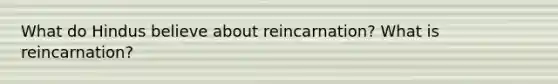 What do Hindus believe about reincarnation? What is reincarnation?